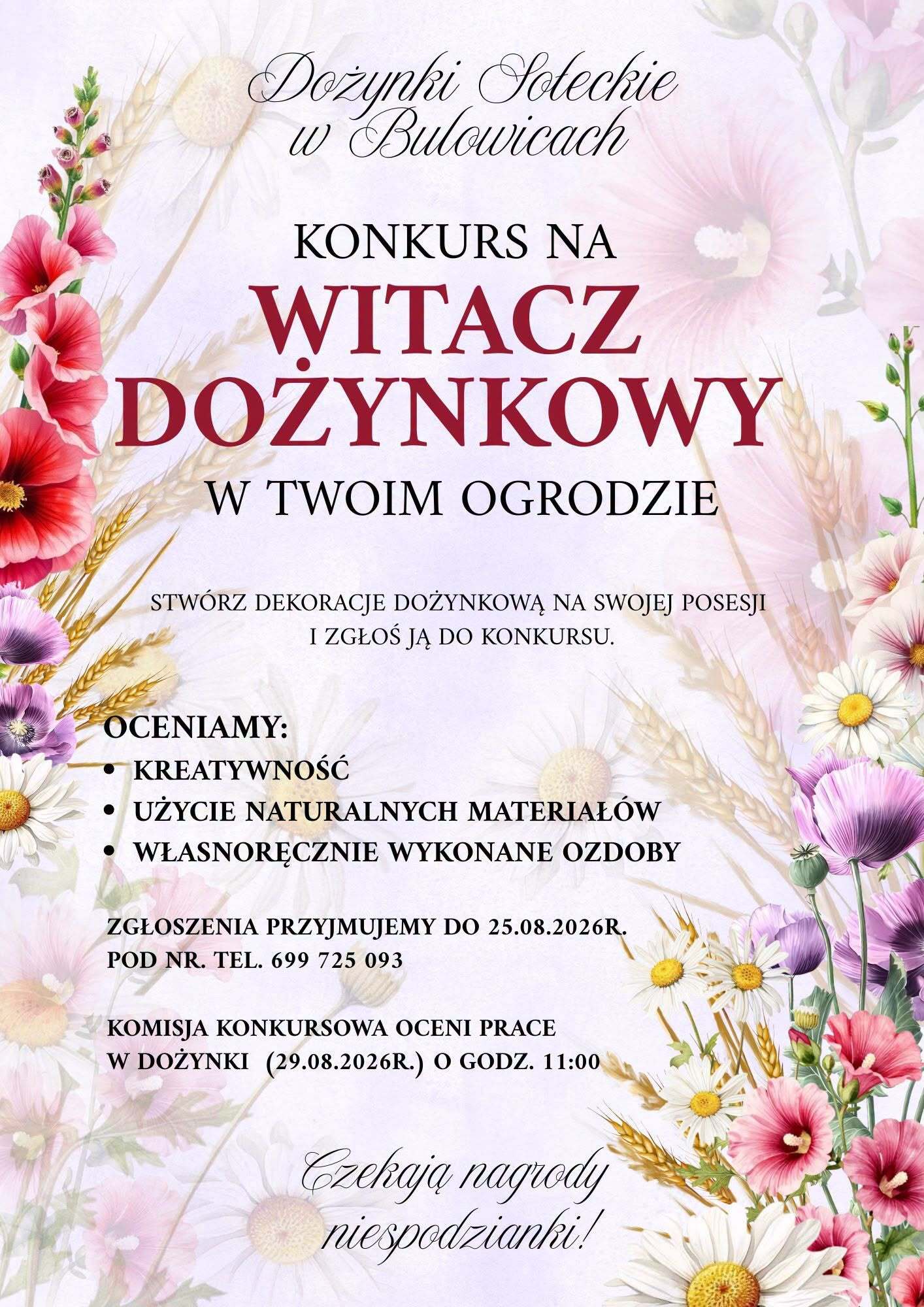 Dożynki Sołeckie w Bulowicach

KONKURS NA
WITACZ DOŻYNKOWY
W TWOIM OGRODZIE

STWÓRZ DEKORACJE DOŻYNKOWĄ NA SWOJEJ POSESJI I ZGŁOŚ JĄ DO KONKURSU.

OCENIAMY:
• KREATYWNOŚĆ
• UŻYCIE NATURALNYCH MATERIAŁÓW
• WŁASNORĘCZNIE WYKONANE OZDOBY

ZGŁOSZENIA PRZYJMUJEMY DO 25.08.2026R.
POD NR. TEL. 699 725 093

KOMISJA KONKURSOWA OCENI PRACE
W DOŻYNKI (29.08.2026R.) O GODZ. 11:00

Czekają nagrody niespodzianki!